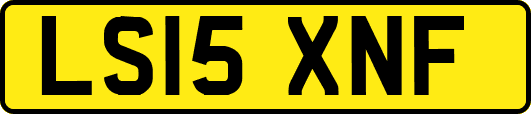 LS15 XNF